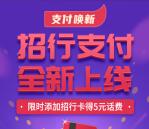 支付焕新

招行支付
全新上线

· 限时添加招行卡得5元话费 ·